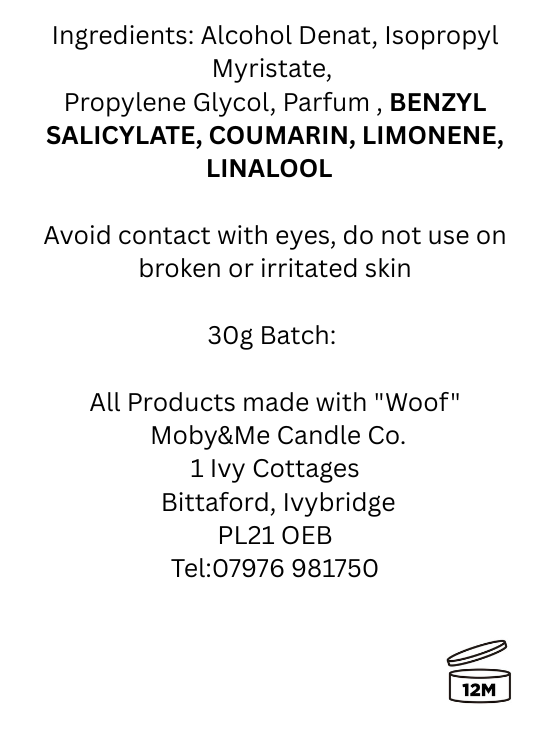 Ingredients: Alcohol Denat, Isopropyl Myristate, Propylene Glycol, Parfum , BENZYL SALICYLATE, COUMARIN, LIMONENE, LINALOOL

Avoid contact with eyes, do not use on broken or irritated skin

30g Batch:

All Products made with "Woof"
Moby&Me Candle Co.
1 Ivy Cottages
Bittaford, Ivybridge
PL21 OEB
Tel:07976 981750

12M